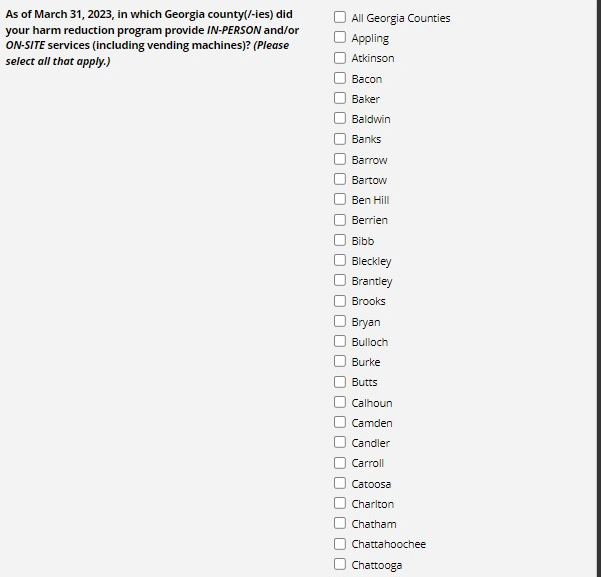 As of March 31, 2023, in which Georgia county(/-ies) did your harm reduction program provide IN-PERSON and/or ON-SITE services (including vending machines)? (Please select all that apply.)

All Georgia Counties
Appling
Atkinson
Bacon
Baker
Baldwin
Banks
Barrow
Bartow
Ben Hill
Berrien
Bibb
Bleckley
Brantley
Brooks
Bryan
Bulloch
Burke
Butts
Calhoun
Camden
Candler
Carroll
Catoosa
Charlton
Chatham
Chattahoochee
Chattooga